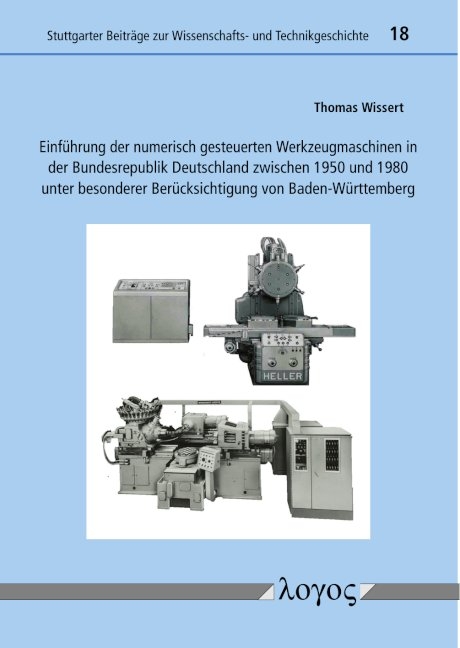 Stuttgarter Beiträge zur Wissenschafts- und Technikgeschichte 18

Thomas Wissert

Einführung der numerisch gesteuerten Werkzeugmaschinen in der Bundesrepublik Deutschland zwischen 1950 und 1980 unter besonderer Berücksichtigung von Baden-Württemberg

HELLER

λογος